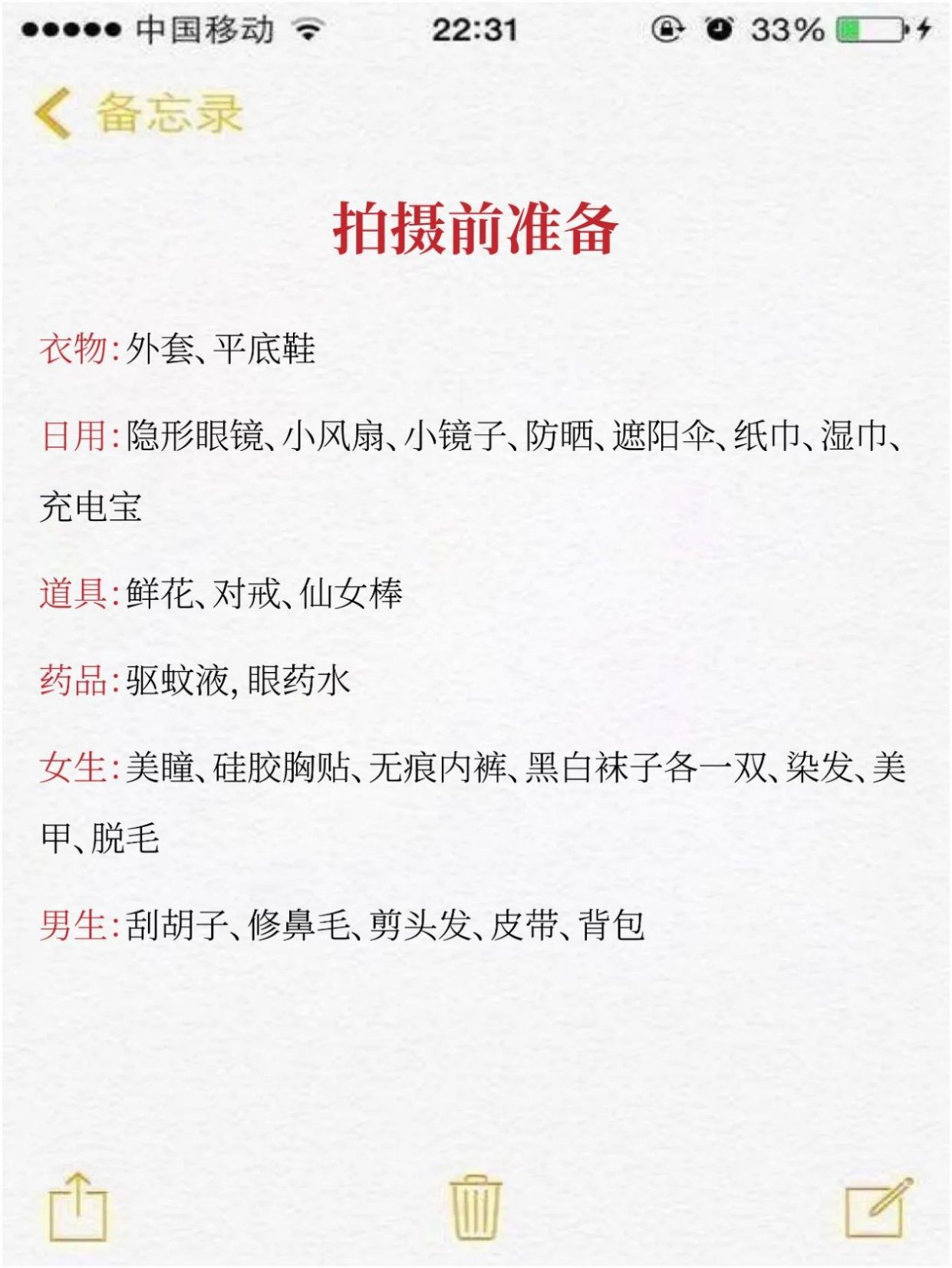 ●●●●● 中国移动 22:31 33%

备忘录

拍摄前准备

衣物:外套、平底鞋

日用:隐形眼镜、小风扇、小镜子、防晒、遮阳伞、纸巾、湿巾、充电宝

道具:鲜花、对戒、仙女棒

药品:驱蚊液,眼药水

女生:美瞳、硅胶胸贴、无痕内裤、黑白袜子各一双、染发、美甲、脱毛

男生:刮胡子、修鼻毛、剪头发、皮带、背包